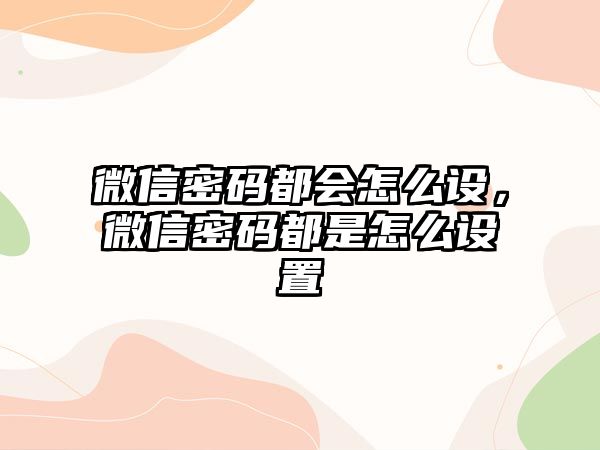 微信密码都会怎么设，微信密码都是怎么设置